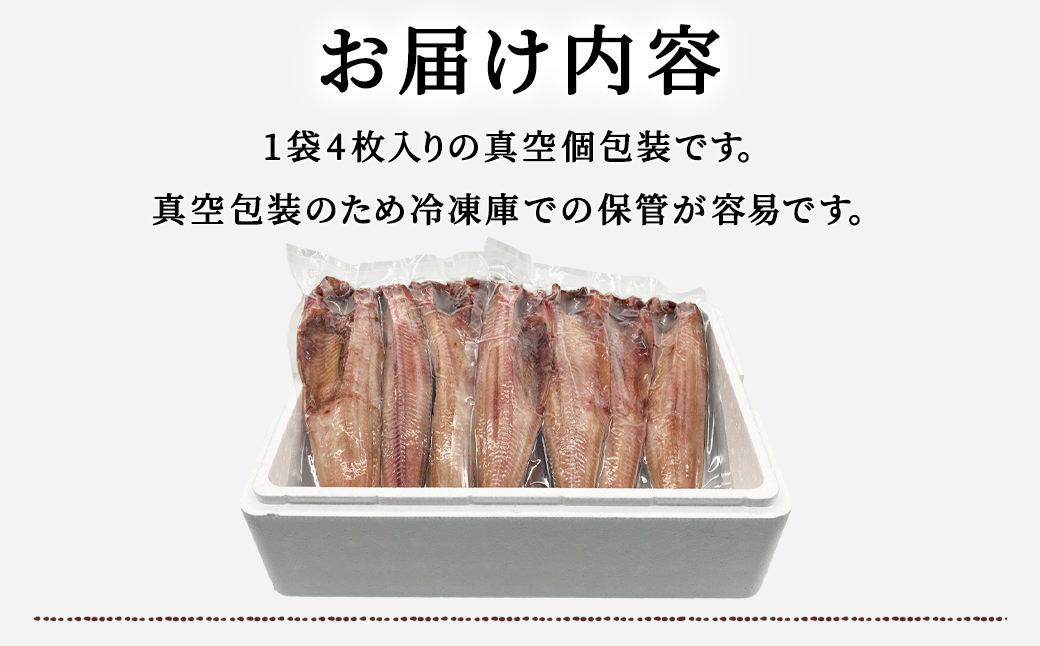 お届け内容

1袋4枚入りの真空個包装です。
真空包装のため冷凍庫での保管が容易です。